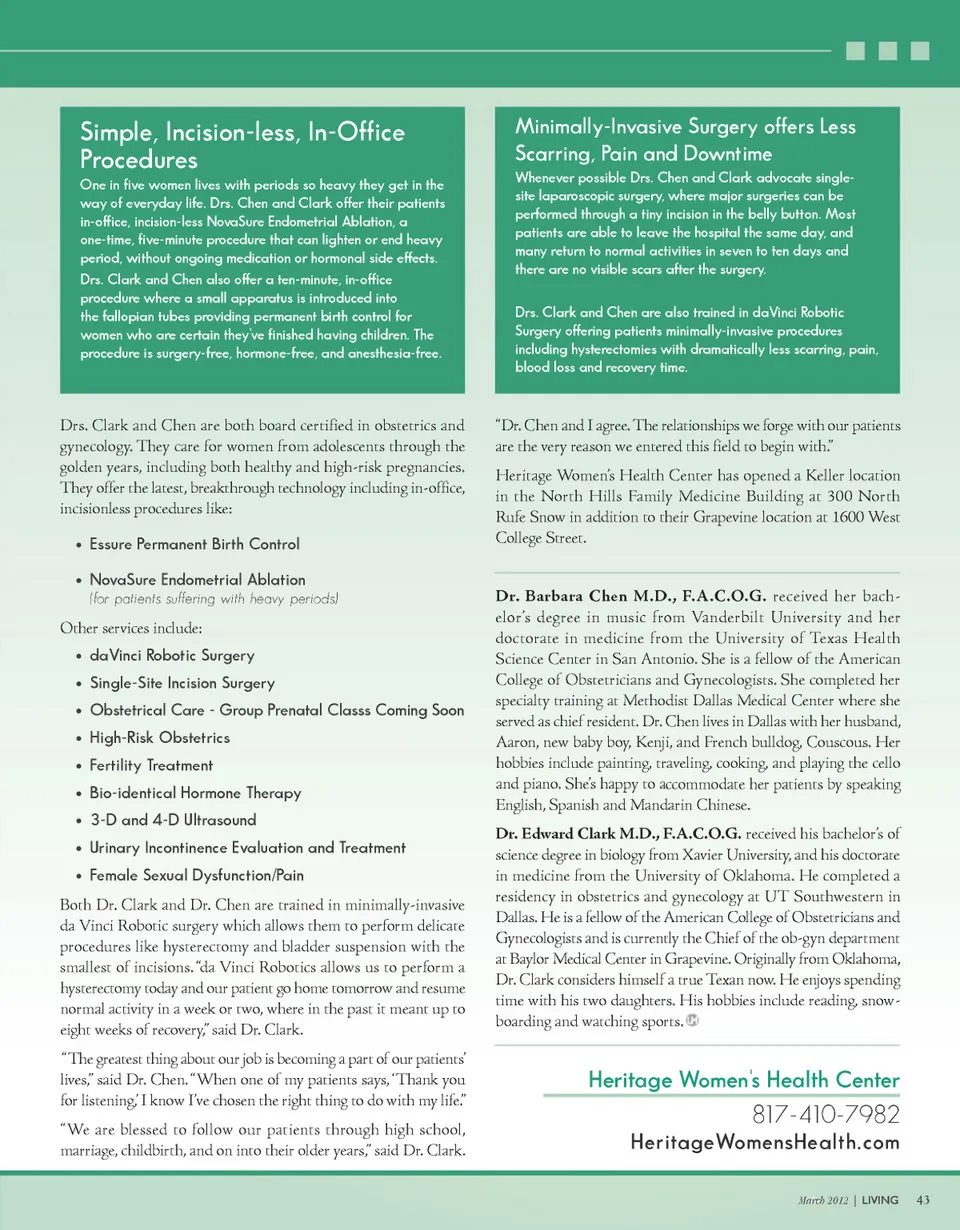 Simple, Incision-less, In-Office Procedures

One in five women lives with periods so heavy they get in the way of everyday life. Drs. Chen and Clark offer their patients in-office, incision-less NovaSure Endometrial Ablation, a one-time, five-minute procedure that can lighten or end heavy period, without ongoing medication or hormonal side effects.

Drs. Clark and Chen also offer a ten-minute, in-office procedure where a small apparatus is introduced into the fallopian tubes providing permanent birth control for women who are certain they've finished having children. The procedure is surgery-free, hormone-free, and anesthesia-free.

Minimally-Invasive Surgery offers Less Scarring, Pain and Downtime

Whenever possible Drs. Chen and Clark advocate single-site laparoscopic surgery, where major surgeries can be performed through a tiny incision in the belly button. Most patients are able to leave the hospital the same day, and many return to normal activities in seven to ten days and there are no visible scars after the surgery.

Drs. Clark and Chen are also trained in daVinci Robotic Surgery offering patients minimally-invasive procedures including hysterectomies with dramatically less scarring, pain, blood loss and recovery time.

Drs. Clark and Chen are both board certified in obstetrics and gynecology. They care for women from adolescents through the golden years, including both healthy and high-risk pregnancies. They offer the latest, breakthrough technology including in-office, incisionless procedures like:

• Essure Permanent Birth Control
• NovaSure Endometrial Ablation (for patients suffering with heavy periods)

Other services include:

• daVinci Robotic Surgery
• Single-Site Incision Surgery
• Obstetrical Care - Group Prenatal Classs Coming Soon
• High-Risk Obstetrics
• Fertility Treatment
• Bio-identical Hormone Therapy
• 3-D and 4-D Ultrasound
• Urinary Incontinence Evaluation and Treatment
• Female Sexual Dysfunction/Pain

Both Dr. Clark and Dr. Chen are trained in minimally-invasive da Vinci Robotic surgery which allows them to perform delicate procedures like hysterectomy and bladder suspension with the smallest of incisions. "da Vinci Robotics allows us to perform a hysterectomy today and our patient go home tomorrow and resume normal activity in a week or two, where in the past it meant up to eight weeks of recovery," said Dr. Clark.

"The greatest thing about our job is becoming a part of our patients' lives," said Dr. Chen. "When one of my patients says, 'Thank you for listening,' I know I've chosen the right thing to do with my life."

"We are blessed to follow our patients through high school, marriage, childbirth, and on into their older years," said Dr. Clark. "Dr. Chen and I agree. The relationships we forge with our patients are the very reason we entered this field to begin with."

Heritage Women's Health Center has opened a Keller location in the North Hills Family Medicine Building at 300 North Rufe Snow in addition to their Grapevine location at 1600 West College Street.

Dr. Barbara Chen M.D., F.A.C.O.G. received her bachelor's degree in music from Vanderbilt University and her doctorate in medicine from the University of Texas Health Science Center in San Antonio. She is a fellow of the American College of Obstetricians and Gynecologists. She completed her specialty training at Methodist Dallas Medical Center where she served as chief resident. Dr. Chen lives in Dallas with her husband, Aaron, new baby boy, Kenji, and French bulldog, Couscous. Her hobbies include painting, traveling, cooking, and playing the cello and piano. She's happy to accommodate her patients by speaking English, Spanish and Mandarin Chinese.

Dr. Edward Clark M.D., F.A.C.O.G. received his bachelor's of science degree in biology from Xavier University, and his doctorate in medicine from the University of Oklahoma. He completed a residency in obstetrics and gynecology at UT Southwestern in Dallas. He is a fellow of the American College of Obstetricians and Gynecologists and is currently the Chief of the ob-gyn department at Baylor Medical Center in Grapevine. Originally from Oklahoma, Dr. Clark considers himself a true Texan now. He enjoys spending time with his two daughters. His hobbies include reading, snowboarding and watching sports.

Heritage Women's Health Center
817-410-7982
HeritageWomensHealth.com

March 2012 | LIVING 43